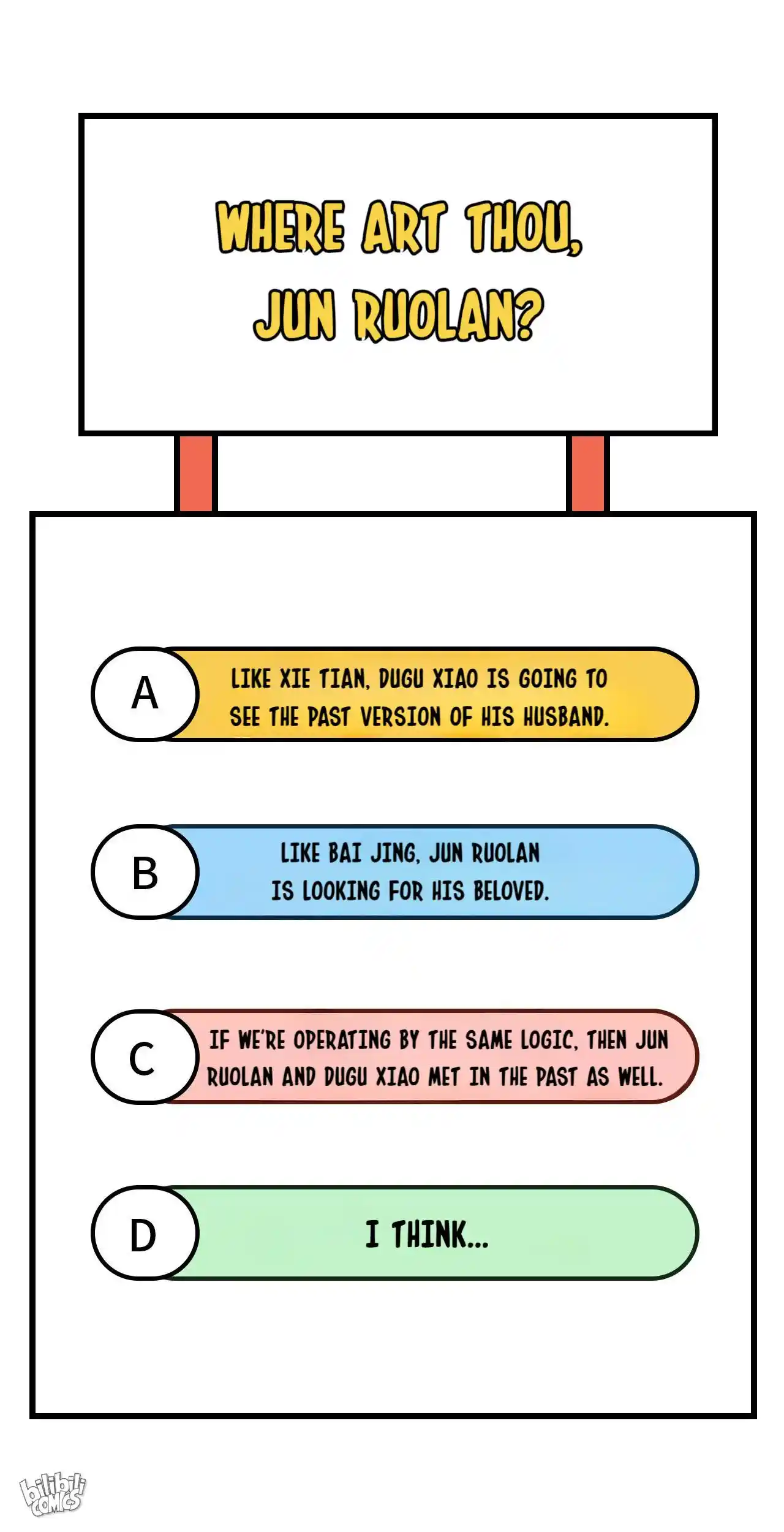 WHERE ART THOU, JUN RUOLAN?

A LIKE XIE TIAN, DUGU XIAO IS GOING TO SEE THE PAST VERSION OF HIS HUSBAND.

B LIKE BAI JING, JUN RUOLAN IS LOOKING FOR HIS BELOVED.

C IF WE'RE OPERATING BY THE SAME LOGIC, THEN JUN RUOLAN AND DUGU XIAO MET IN THE PAST AS WELL.

D I THINK...

bilibili COMICS